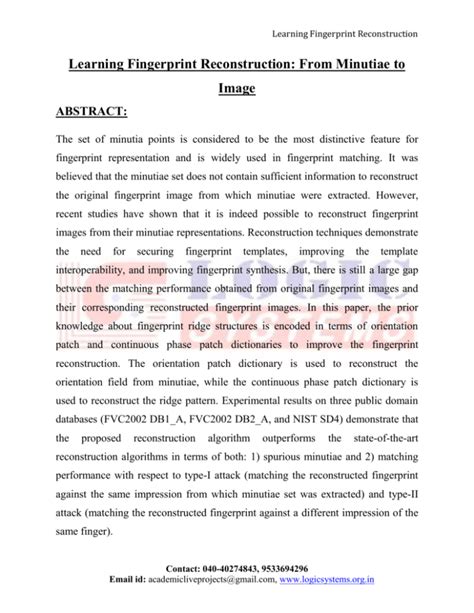 Learning Fingerprint Reconstruction

Learning Fingerprint Reconstruction: From Minutiae to Image

ABSTRACT:

The set of minutia points is considered to be the most distinctive feature for fingerprint representation and is widely used in fingerprint matching. It was believed that the minutiae set does not contain sufficient information to reconstruct the original fingerprint image from which minutiae were extracted. However, recent studies have shown that it is indeed possible to reconstruct fingerprint images from their minutiae representations. Reconstruction techniques demonstrate the need for securing fingerprint templates, improving the template interoperability, and improving fingerprint synthesis. But, there is still a large gap between the matching performance obtained from original fingerprint images and their corresponding reconstructed fingerprint images. In this paper, the prior knowledge about fingerprint ridge structures is encoded in terms of orientation patch and continuous phase patch dictionaries to improve the fingerprint reconstruction. The orientation patch dictionary is used to reconstruct the orientation field from minutiae, while the continuous phase patch dictionary is used to reconstruct the ridge pattern. Experimental results on three public domain databases (FVC2002 DB1_A, FVC2002 DB2_A, and NIST SD4) demonstrate that the proposed reconstruction algorithm outperforms the state-of-the-art reconstruction algorithms in terms of both: 1) spurious minutiae and 2) matching performance with respect to type-I attack (matching the reconstructed fingerprint against the same impression from which minutiae set was extracted) and type-II attack (matching the reconstructed fingerprint against a different impression of the same finger).

LOGIC SYSTEMS

Contact: 040-40274843, 9533694296
Email id: academicliveprojects@gmail.com, www.logicsystems.org.in